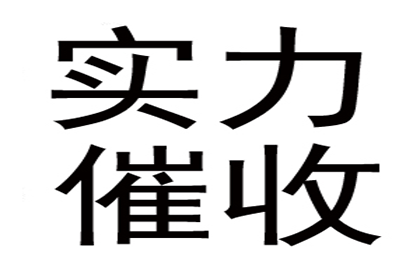 实力
催收